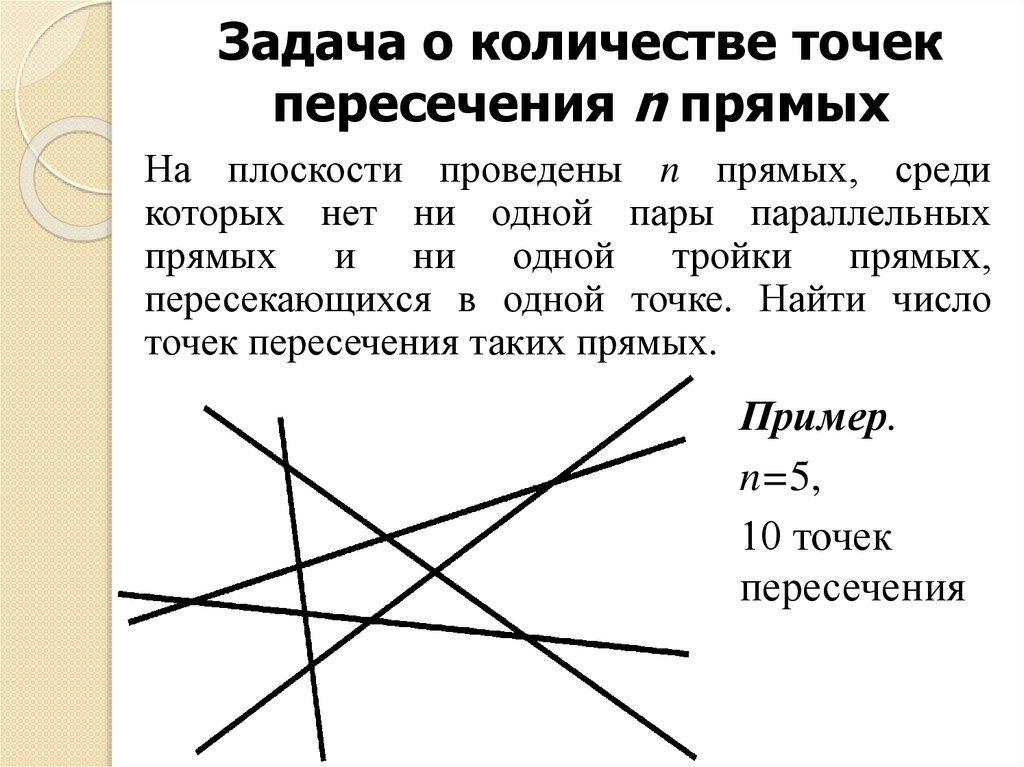 Задача о количестве точек пересечения $n$ прямых

На плоскости проведены $n$ прямых, среди которых нет ни одной пары параллельных прямых и ни одной тройки прямых, пересекающихся в одной точке. Найти число точек пересечения таких прямых.

Пример.

$n=5$,

10 точек пересечения